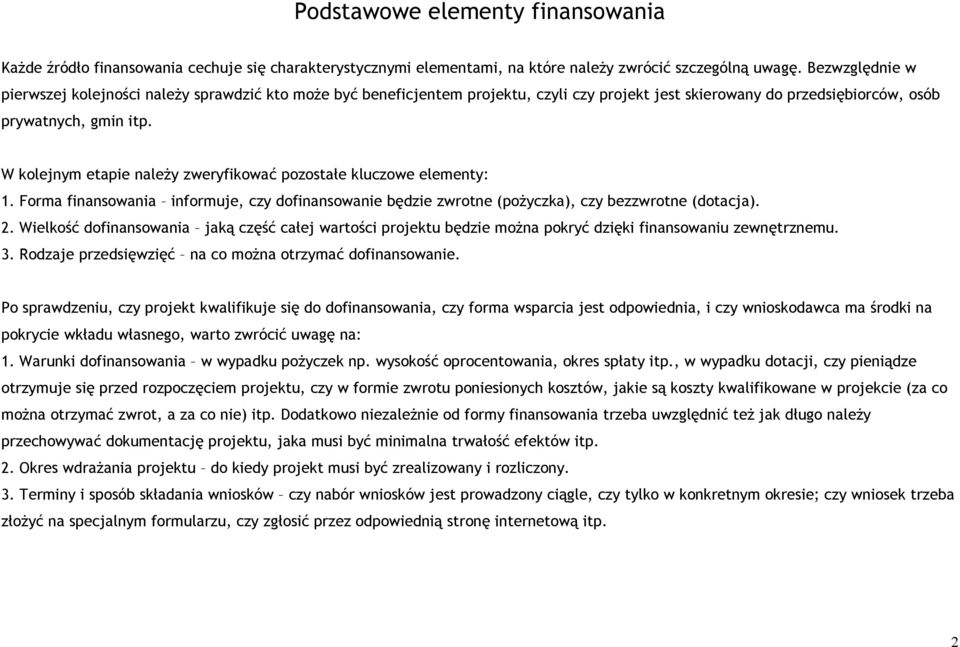 Podstawowe elementy finansowania

Każde źródło finansowania cechuje się charakterystycznymi elementami, na które należy zwrócić szczególną uwagę. Bezwzględnie w pierwszej kolejności należy sprawdzić kto może być beneficjentem projektu, czyli czy projekt jest skierowany do przedsiębiorców, osób prywatnych, gmin itp.

W kolejnym etapie należy zweryfikować pozostałe kluczowe elementy:
1. Forma finansowania – informuje, czy dofinansowanie będzie zwrotne (pożyczka), czy bezzwrotne (dotacja).
2. Wielkość dofinansowania – jaką część całej wartości projektu będzie można pokryć dzięki finansowaniu zewnętrznemu.
3. Rodzaje przedsięwzięć – na co można otrzymać dofinansowanie.

Po sprawdzeniu, czy projekt kwalifikuje się do dofinansowania, czy forma wsparcia jest odpowiednia, i czy wnioskodawca ma środki na pokrycie wkładu własnego, warto zwrócić uwagę na:
1. Warunki dofinansowania – w wypadku pożyczek np. wysokość oprocentowania, okres spłaty itp., w wypadku dotacji, czy pieniądze otrzymuje się przed rozpoczęciem projektu, czy w formie zwrotu poniesionych kosztów, jakie są koszty kwalifikowane w projekcie (za co można otrzymać zwrot, a za co nie) itp. Dodatkowo niezależnie od formy finansowania trzeba uwzględnić też jak długo należy przechowywać dokumentację projektu, jaka musi być minimalna trwałość efektów itp.
2. Okres wdrażania projektu – do kiedy projekt musi być zrealizowany i rozliczony.
3. Terminy i sposób składania wniosków – czy nabór wniosków jest prowadzony ciągle, czy tylko w konkretnym okresie; czy wniosek trzeba złożyć na specjalnym formularzu, czy zgłosić przez odpowiednią stronę internetową itp.

2